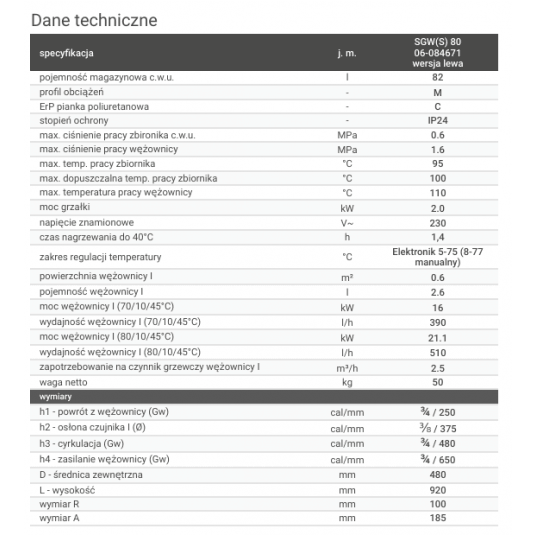 Dane techniczne

| specyfikacja | j. m. | SGW(S) 80 06-084671 wersja lewa |
|---|---|---|
| pojemność magazynowa c.w.u. | l | 82 |
| profil obciążeń | - | M |
| ErP pianka poliuretanowa | - | C |
| stopień ochrony | - | IP24 |
| max. ciśnienie pracy zbironika c.w.u. | MPa | 0.6 |
| max. ciśnienie pracy wężownicy | MPa | 1.6 |
| max. temp. pracy zbiornika | °C | 95 |
| max. dopuszczalna temp. pracy zbiornika | °C | 100 |
| max. temperatura pracy wężownicy | °C | 110 |
| moc grzałki | kW | 2.0 |
| napięcie znamionowe | V~ | 230 |
| czas nagrzewania do 40°C | h | 1,4 |
| zakres regulacji temperatury | °C | Elektronik 5-75 (8-77 manualny) |
| powierzchnia wężownicy I | m² | 0.6 |
| pojemność wężownicy I | l | 2.6 |
| moc wężownicy I (70/10/45°C) | kW | 16 |
| wydajność wężownicy I (70/10/45°C) | l/h | 390 |
| moc wężownicy I (80/10/45°C) | kW | 21.1 |
| wydajność wężownicy I (80/10/45°C) | l/h | 510 |
| zapotrzebowanie na czynnik grzewczy wężownicy I | m³/h | 2.5 |
| waga netto | kg | 50 |
| wymiary | | |
| h1 - powrót z wężownicy (Gw) | cal/mm | ¾ / 250 |
| h2 - osłona czujnika I (Ø) | cal/mm | ⅜ / 375 |
| h3 - cyrkulacja (Gw) | cal/mm | ¾ / 480 |
| h4 - zasilanie wężownicy (Gw) | cal/mm | ¾ / 650 |
| D - średnica zewnętrzna | mm | 480 |
| L - wysokość | mm | 920 |
| wymiar R | mm | 100 |
| wymiar A | mm | 185 |